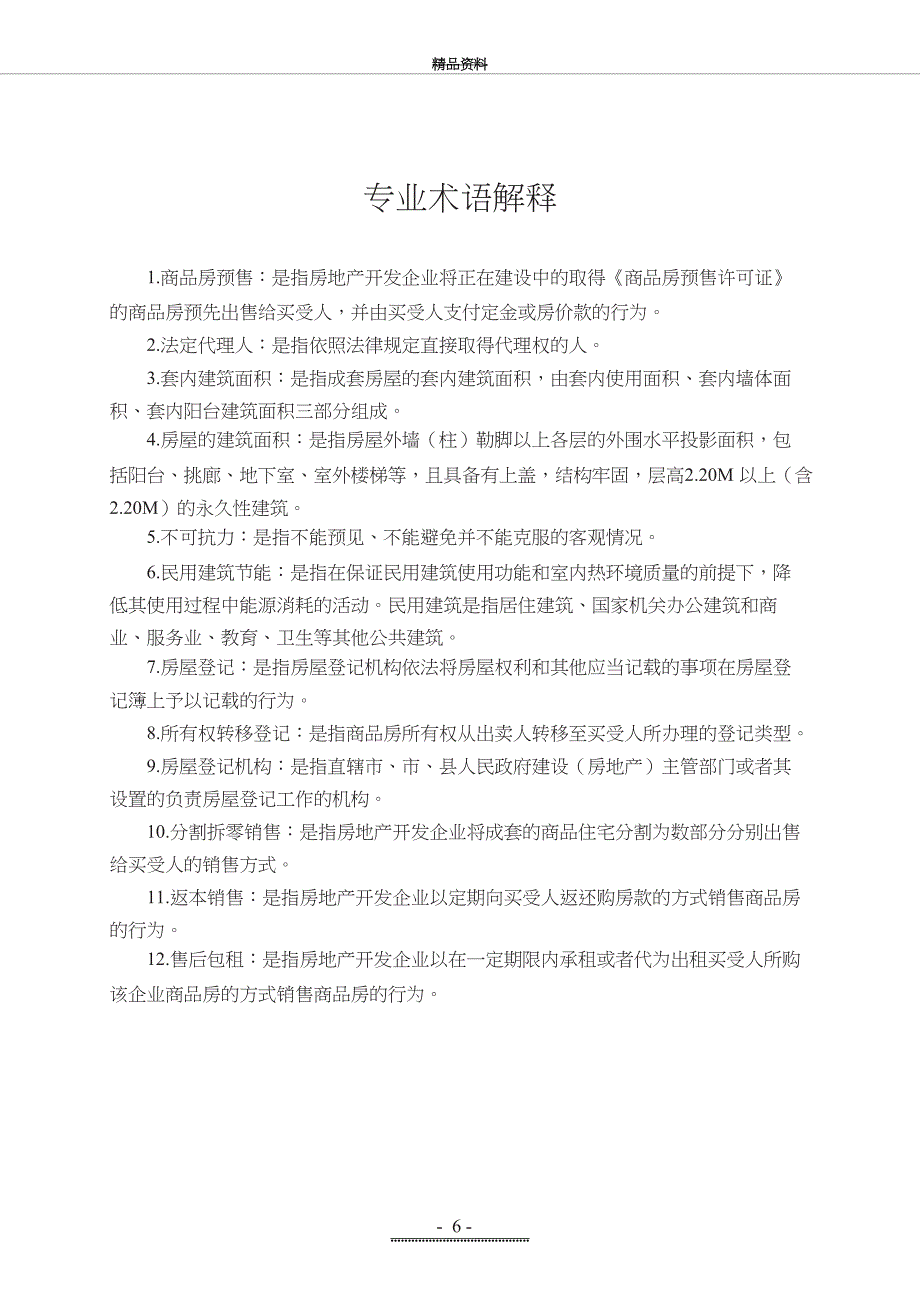 精品资料

专业术语解释

1.商品房预售：是指房地产开发企业将正在建设中的取得《商品房预售许可证》的商品房预先出售给买受人，并由买受人支付定金或房价款的行为。

2.法定代理人：是指依照法律规定直接取得代理权的人。

3.套内建筑面积：是指成套房屋的套内建筑面积，由套内使用面积、套内墙体面积、套内阳台建筑面积三部分组成。

4.房屋的建筑面积：是指房屋外墙（柱）勒脚以上各层的外围水平投影面积，包括阳台、挑廊、地下室、室外楼梯等，且具备有上盖，结构牢固，层高2.20M 以上（含2.20M）的永久性建筑。

5.不可抗力：是指不能预见、不能避免并不能克服的客观情况。

6.民用建筑节能：是指在保证民用建筑使用功能和室内热环境质量的前提下，降低其使用过程中能源消耗的活动。民用建筑是指居住建筑、国家机关办公建筑和商业、服务业、教育、卫生等其他公共建筑。

7.房屋登记：是指房屋登记机构依法将房屋权利和其他应当记载的事项在房屋登记簿上予以记载的行为。

8.所有权转移登记：是指商品房所有权从出卖人转移至买受人所办理的登记类型。

9.房屋登记机构：是指直辖市、市、县人民政府建设（房地产）主管部门或者其设置的负责房屋登记工作的机构。

10.分割拆零销售：是指房地产开发企业将成套的商品住宅分割为数部分分别出售给买受人的销售方式。

11.返本销售：是指房地产开发企业以定期向买受人返还购房款的方式销售商品房的行为。

12.售后包租：是指房地产开发企业以在一定期限内承租或者代为出租买受人所购该企业商品房的方式销售商品房的行为。

- 6 -